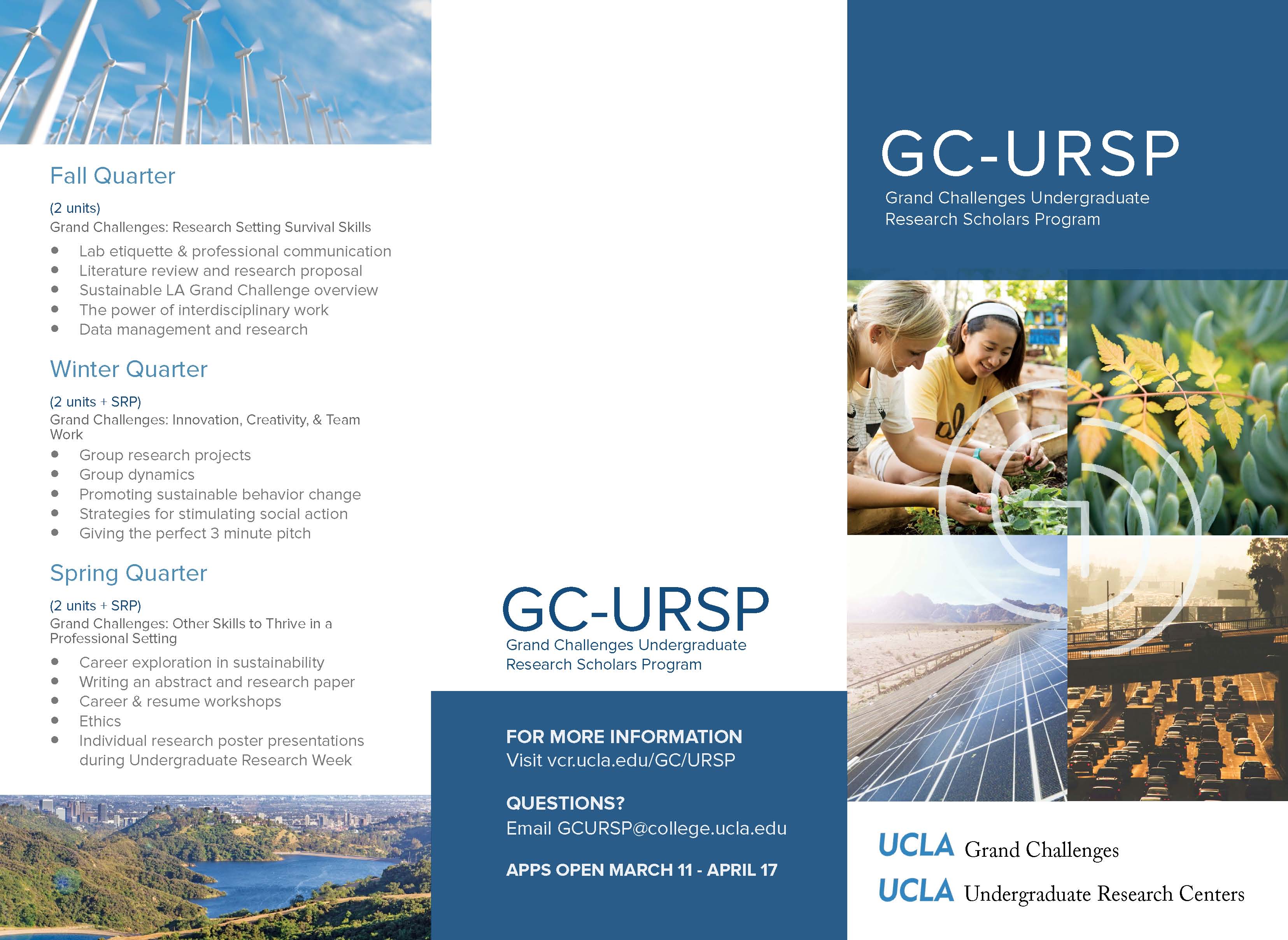 Fall Quarter

(2 units)
Grand Challenges: Research Setting Survival Skills

- Lab etiquette & professional communication
- Literature review and research proposal
- Sustainable LA Grand Challenge overview
- The power of interdisciplinary work
- Data management and research

Winter Quarter

(2 units + SRP)
Grand Challenges: Innovation, Creativity, & Team Work

- Group research projects
- Group dynamics
- Promoting sustainable behavior change
- Strategies for stimulating social action
- Giving the perfect 3 minute pitch

Spring Quarter

(2 units + SRP)
Grand Challenges: Other Skills to Thrive in a Professional Setting

- Career exploration in sustainability
- Writing an abstract and research paper
- Career & resume workshops
- Ethics
- Individual research poster presentations during Undergraduate Research Week

GC-URSP
Grand Challenges Undergraduate Research Scholars Program

FOR MORE INFORMATION
Visit vcr.ucla.edu/GC/URSP

QUESTIONS?
Email GCURSP@college.ucla.edu

APPS OPEN MARCH 11 - APRIL 17

GC-URSP
Grand Challenges Undergraduate Research Scholars Program

UCLA Grand Challenges
UCLA Undergraduate Research Centers